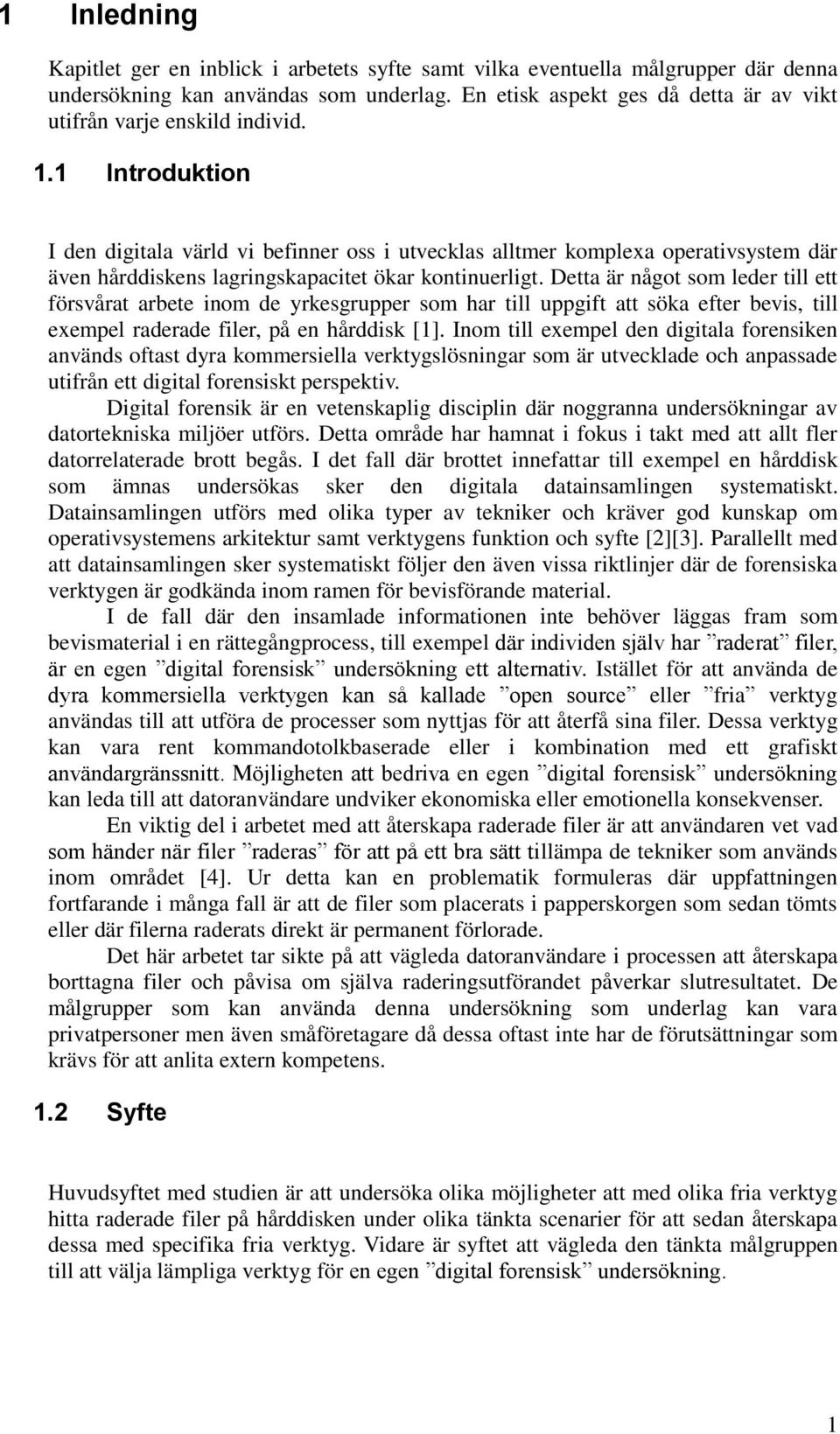 1 Inledning

Kapitlet ger en inblick i arbetets syfte samt vilka eventuella målgrupper där denna undersökning kan användas som underlag. En etisk aspekt ges då detta är av vikt utifrån varje enskild individ.

1.1 Introduktion

I den digitala värld vi befinner oss i utvecklas alltmer komplexa operativsystem där även hårddiskens lagringskapacitet ökar kontinuerligt. Detta är något som leder till ett försvårat arbete inom de yrkesgrupper som har till uppgift att söka efter bevis, till exempel raderade filer, på en hårddisk [1]. Inom till exempel den digitala forensiken används oftast dyra kommersiella verktygslösningar som är utvecklade och anpassade utifrån ett digital forensiskt perspektiv.

Digital forensik är en vetenskaplig disciplin där noggranna undersökningar av datortekniska miljöer utförs. Detta område har hamnat i fokus i takt med att allt fler datorrelaterade brott begås. I det fall där brottet innefattar till exempel en hårddisk som ämnas undersökas sker den digitala datainsamlingen systematiskt. Datainsamlingen utförs med olika typer av tekniker och kräver god kunskap om operativsystemens arkitektur samt verktygens funktion och syfte [2][3]. Parallellt med att datainsamlingen sker systematiskt följer den även vissa riktlinjer där de forensiska verktygen är godkända inom ramen för bevisförande material.

I de fall där den insamlade informationen inte behöver läggas fram som bevismaterial i en rättegångprocess, till exempel där individen själv har ”raderat” filer, är en egen ”digital forensisk” undersökning ett alternativ. Istället för att använda de dyra kommersiella verktygen kan så kallade ”open source” eller ”fria” verktyg användas till att utföra de processer som nyttjas för att återfå sina filer. Dessa verktyg kan vara rent kommandotolkbaserade eller i kombination med ett grafiskt användargränssnitt. Möjligheten att bedriva en egen ”digital forensisk” undersökning kan leda till att datoranvändare undviker ekonomiska eller emotionella konsekvenser.

En viktig del i arbetet med att återskapa raderade filer är att användaren vet vad som händer när filer ”raderas” för att på ett bra sätt tillämpa de tekniker som används inom området [4]. Ur detta kan en problematik formuleras där uppfattningen fortfarande i många fall är att de filer som placerats i papperskorgen som sedan tömts eller där filerna raderats direkt är permanent förlorade.

Det här arbetet tar sikte på att vägleda datoranvändare i processen att återskapa borttagna filer och påvisa om själva raderingsutförandet påverkar slutresultatet. De målgrupper som kan använda denna undersökning som underlag kan vara privatpersoner men även småföretagare då dessa oftast inte har de förutsättningar som krävs för att anlita extern kompetens.

1.2 Syfte

Huvudsyftet med studien är att undersöka olika möjligheter att med olika fria verktyg hitta raderade filer på hårddisken under olika tänkta scenarier för att sedan återskapa dessa med specifika fria verktyg. Vidare är syftet att vägleda den tänkta målgruppen till att välja lämpliga verktyg för en egen ”digital forensisk” undersökning.

1